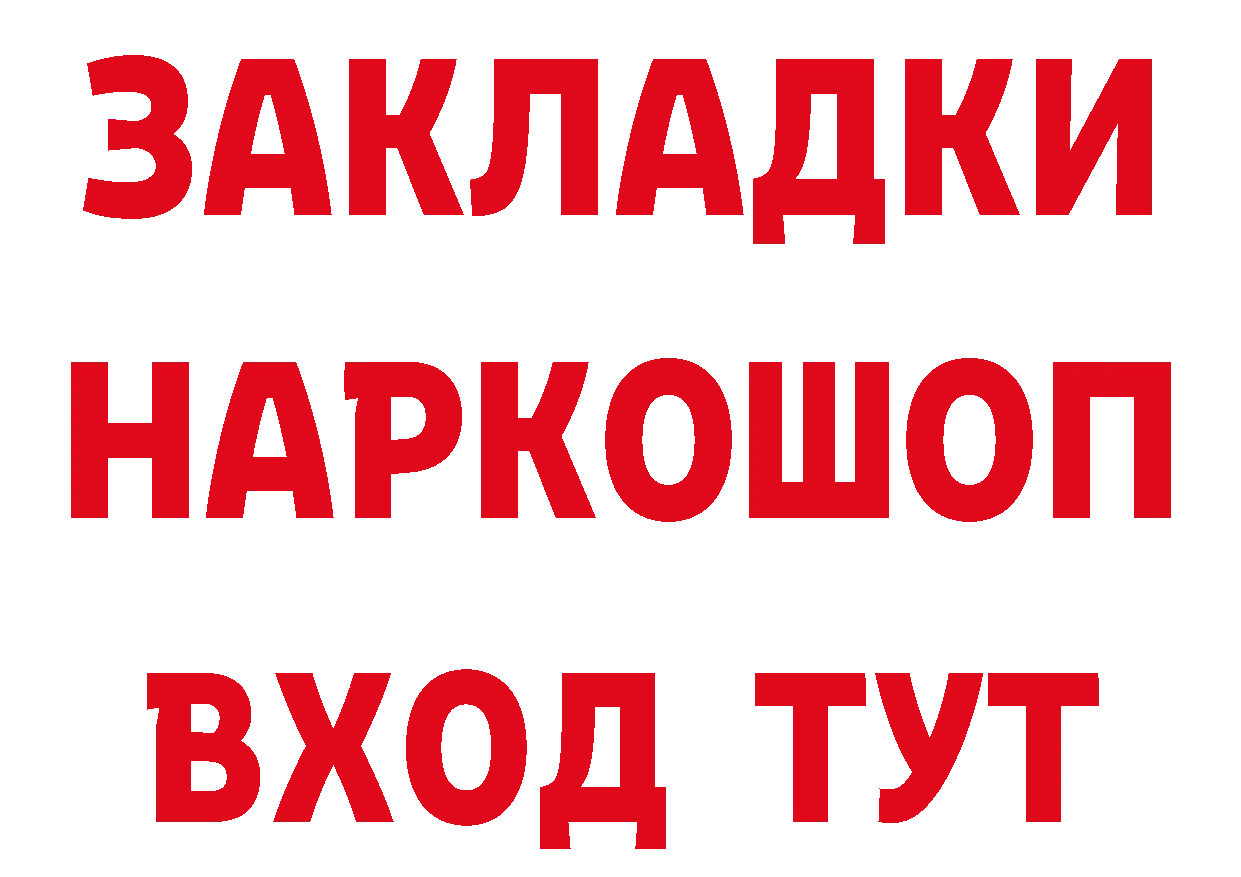 ЗАКЛАДКИ НАРКОШОП ВХОД ТУТ